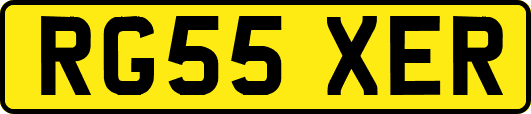 RG55 XER